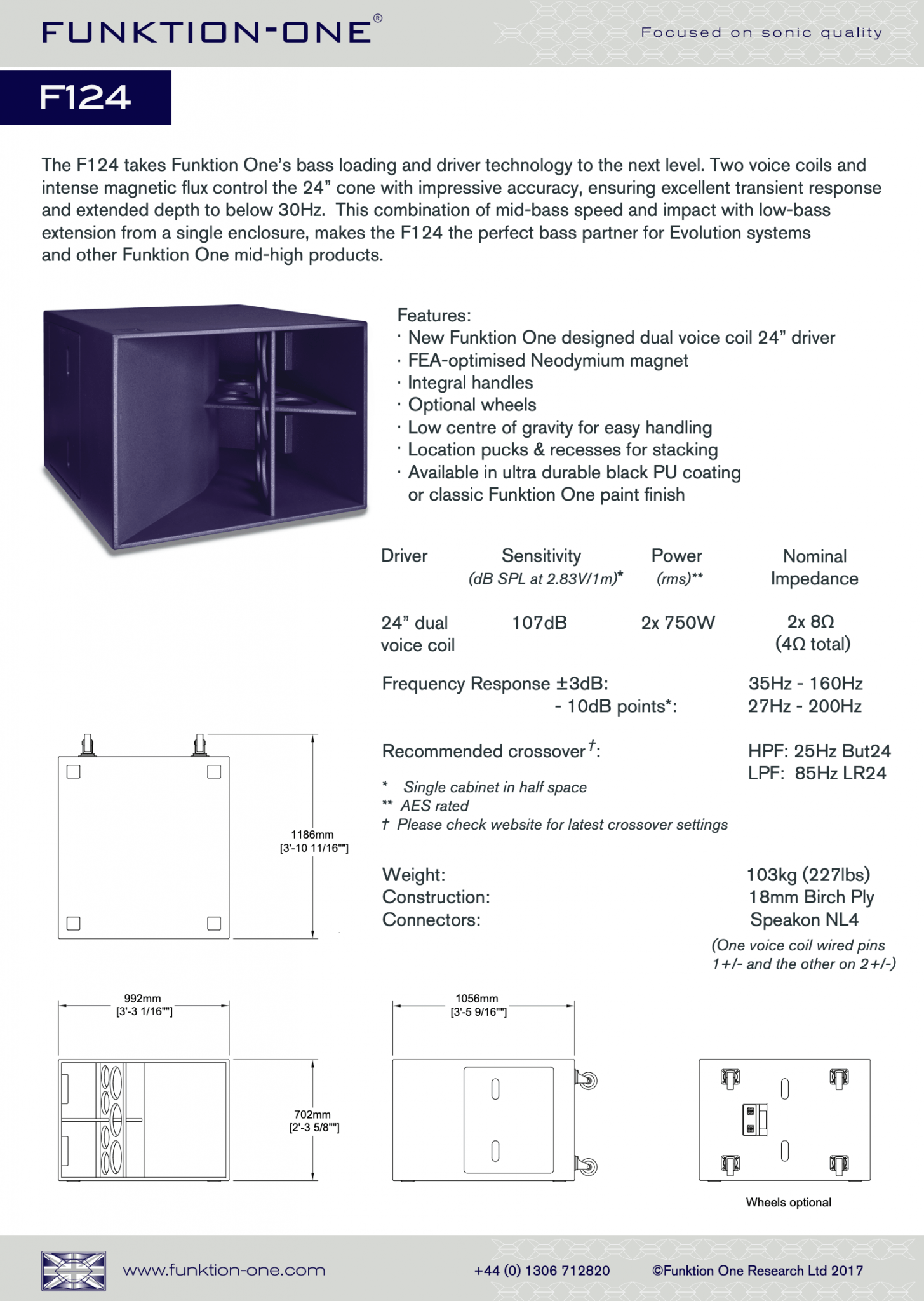 FUNKTION-ONE®

Focused on sonic quality

F124

The F124 takes Funktion One's bass loading and driver technology to the next level. Two voice coils and intense magnetic flux control the 24" cone with impressive accuracy, ensuring excellent transient response and extended depth to below 30Hz. This combination of mid-bass speed and impact with low-bass extension from a single enclosure, makes the F124 the perfect bass partner for Evolution systems and other Funktion One mid-high products.

Features:
· New Funktion One designed dual voice coil 24" driver
· FEA-optimised Neodymium magnet
· Integral handles
· Optional wheels
· Low centre of gravity for easy handling
· Location pucks & recesses for stacking
· Available in ultra durable black PU coating or classic Funktion One paint finish

| Driver | Sensitivity (dB SPL at 2.83V/1m)* | Power (rms)** | Nominal Impedance |
|---|---|---|---|
| 24" dual voice coil | 107dB | 2x 750W | 2x 8Ω (4Ω total) |

Frequency Response ±3dB: 35Hz - 160Hz
- 10dB points*: 27Hz - 200Hz

Recommended crossover†: HPF: 25Hz But24
LPF: 85Hz LR24

* Single cabinet in half space
** AES rated
† Please check website for latest crossover settings

Weight: 103kg (227lbs)
Construction: 18mm Birch Ply
Connectors: Speakon NL4
(One voice coil wired pins 1+/- and the other on 2+/-)

1186mm
[3'-10 11/16""]

992mm
[3'-3 1/16""]

702mm
[2'-3 5/8""]

1056mm
[3'-5 9/16""]

Wheels optional

www.funktion-one.com +44 (0) 1306 712820 ©Funktion One Research Ltd 2017